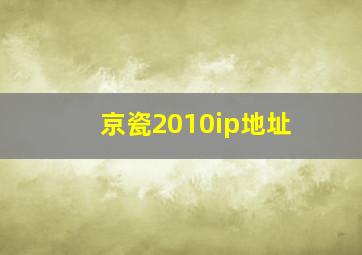 京瓷2010ip地址